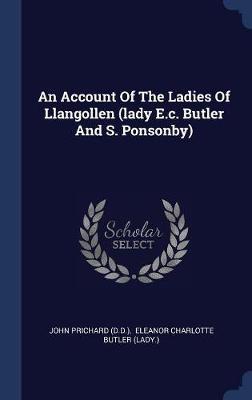 An Account Of The Ladies Of Llangollen (lady E.c. Butler And S. Ponsonby)

Scholar
SELECT

JOHN PRICHARD (D.D.). ELEANOR CHARLOTTE BUTLER (LADY.)